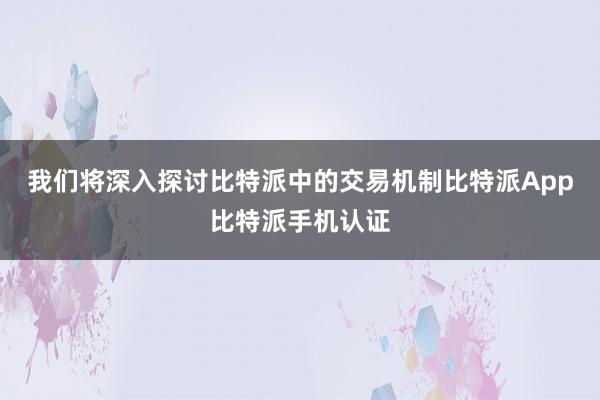 我们将深入探讨比特派中的交易机制比特派App比特派手机认证